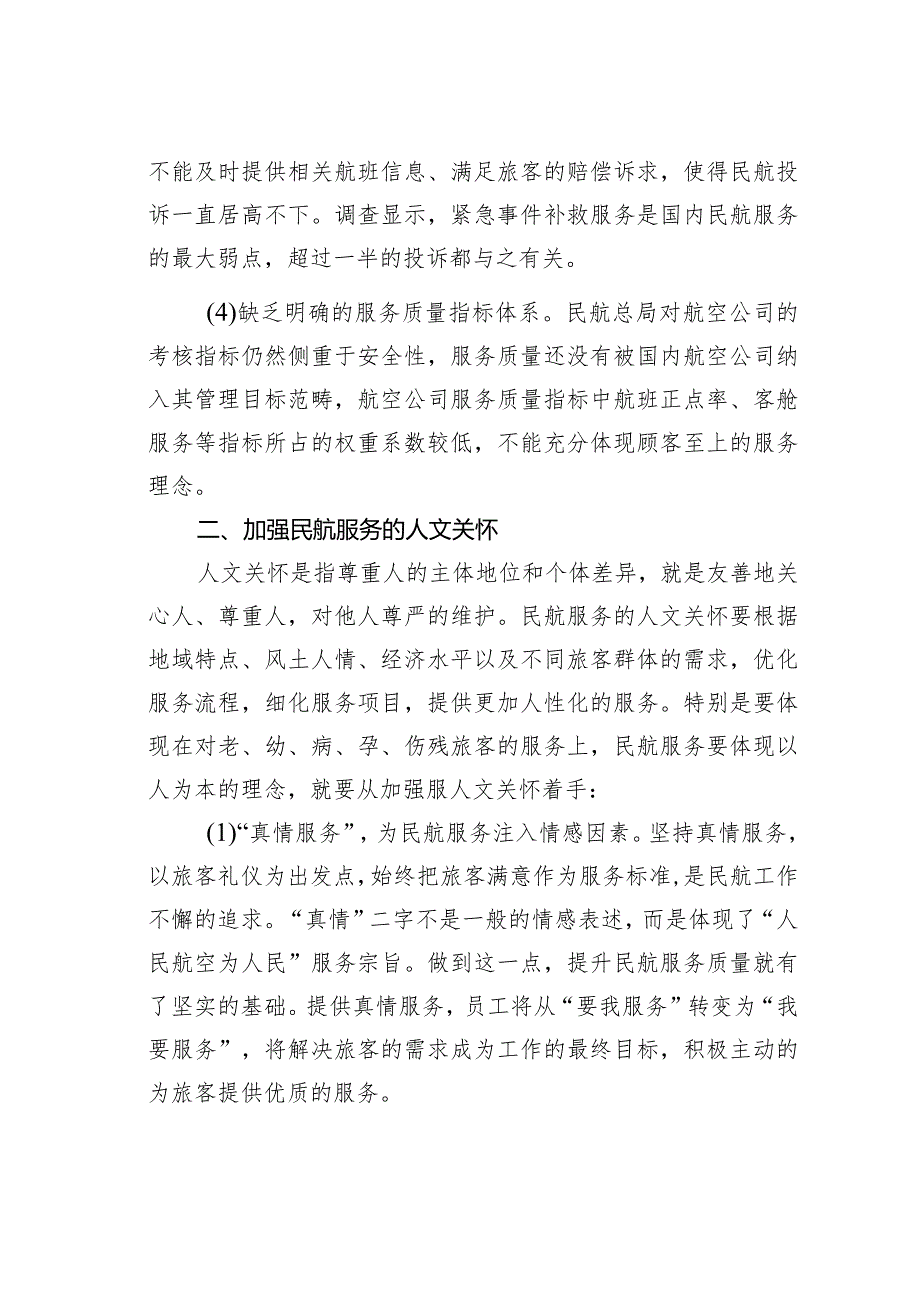 不能及时提供相关航班信息、满足旅客的赔偿诉求，使得民航投诉一直居高不下。调查显示，紧急事件补救服务是国内民航服务的最大弱点，超过一半的投诉都与之有关。

(4)缺乏明确的服务质量指标体系。民航总局对航空公司的考核指标仍然侧重于安全性，服务质量还没有被国内航空公司纳入其管理目标范畴，航空公司服务质量指标中航班正点率、客舱服务等指标所占的权重系数较低，不能充分体现顾客至上的服务理念。

二、加强民航服务的人文关怀

人文关怀是指尊重人的主体地位和个体差异，就是友善地关心人、尊重人，对他人尊严的维护。民航服务的人文关怀要根据地域特点、风土人情、经济水平以及不同旅客群体的需求，优化服务流程，细化服务项目，提供更加人性化的服务。特别是要体现在对老、幼、病、孕、伤残旅客的服务上，民航服务要体现以人为本的理念，就要从加强服人文关怀着手：

(1)“真情服务”，为民航服务注入情感因素。坚持真情服务，以旅客礼仪为出发点，始终把旅客满意作为服务标准，是民航工作不懈的追求。“真情”二字不是一般的情感表述，而是体现了“人民航空为人民”服务宗旨。做到这一点，提升民航服务质量就有了坚实的基础。提供真情服务，员工将从“要我服务”转变为“我要服务”，将解决旅客的需求成为工作的最终目标，积极主动的为旅客提供优质的服务。